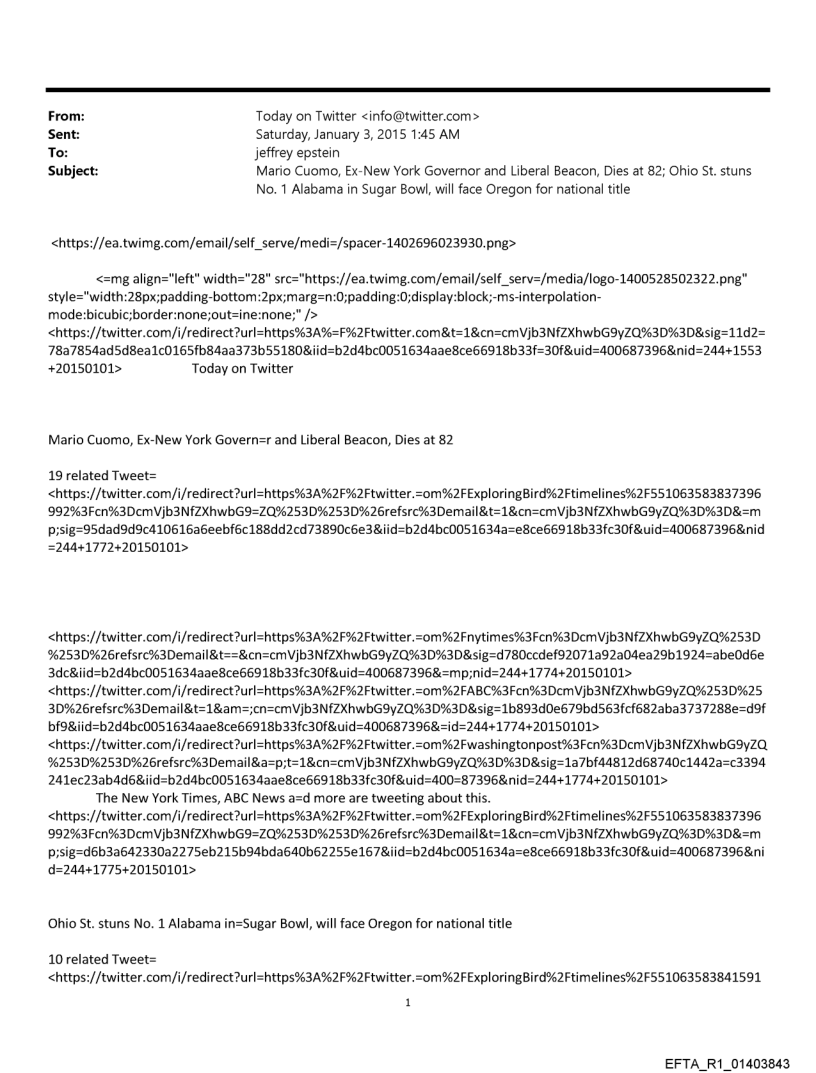 From: Today on Twitter <info@twitter.com>
Sent: Saturday, January 3, 2015 1:45 AM
To: jeffrey epstein
Subject: Mario Cuomo, Ex-New York Governor and Liberal Beacon, Dies at 82; Ohio St. stuns No. 1 Alabama in Sugar Bowl, will face Oregon for national title

<https://ea.twimg.com/email/self_serve/medi=/spacer-1402696023930.png>

<=mg align="left" width="28" src="https://ea.twimg.com/email/self_serv=/media/logo-1400528502322.png" style="width:28px;padding-bottom:2px;marg=n:0;padding:0;display:block;-ms-interpolation-mode:bicubic;border:none;out=ine:none;" /> <https://twitter.com/i/redirect?url=https%3A%=F%2Ftwitter.com&t=1&cn=cmVjb3NfZXhwbG9yZQ%3D%3D&sig=11d2=78a7854ad5d8ea1c0165fb84aa373b55180&iid=b2d4bc0051634aae8ce66918b33f=30f&uid=400687396&nid=244+1553+20150101> Today on Twitter

Mario Cuomo, Ex-New York Govern=r and Liberal Beacon, Dies at 82

19 related Tweet= <https://twitter.com/i/redirect?url=https%3A%2F%2Ftwitter.=om%2FExploringBird%2Ftimelines%2F551063583837396992%3Fcn%3DcmVjb3NfZXhwbG9=ZQ%253D%253D%26refsrc%3Demail&t=1&cn=cmVjb3NfZXhwbG9yZQ%3D%3D&=mp;sig=95dad9d9c410616a6eebf6c188dd2cd73890c6e3&iid=b2d4bc0051634a=e8ce66918b33fc30f&uid=400687396&nid=244+1772+20150101>

<https://twitter.com/i/redirect?url=https%3A%2F%2Ftwitter.=om%2Fnytimes%3Fcn%3DcmVjb3NfZXhwbG9yZQ%253D%253D%26refsrc%3Demail&t==&cn=cmVjb3NfZXhwbG9yZQ%3D%3D&sig=d780ccdef92071a92a04ea29b1924=abe0d6e3dc&iid=b2d4bc0051634aae8ce66918b33fc30f&uid=400687396&=mp;nid=244+1774+20150101> <https://twitter.com/i/redirect?url=https%3A%2F%2Ftwitter.=om%2FABC%3Fcn%3DcmVjb3NfZXhwbG9yZQ%253D%253D%26refsrc%3Demail&t=1&am=;cn=cmVjb3NfZXhwbG9yZQ%3D%3D&sig=1b893d0e679bd563fcf682aba3737288e=d9fbf9&iid=b2d4bc0051634aae8ce66918b33fc30f&uid=400687396&=id=244+1774+20150101> <https://twitter.com/i/redirect?url=https%3A%2F%2Ftwitter.=om%2Fwashingtonpost%3Fcn%3DcmVjb3NfZXhwbG9yZQ%253D%253D%26refsrc%3Demail&a=p;t=1&cn=cmVjb3NfZXhwbG9yZQ%3D%3D&sig=1a7bf44812d68740c1442a=c3394241ec23ab4d6&iid=b2d4bc0051634aae8ce66918b33fc30f&uid=400=87396&nid=244+1774+20150101>
The New York Times, ABC News a=d more are tweeting about this. <https://twitter.com/i/redirect?url=https%3A%2F%2Ftwitter.=om%2FExploringBird%2Ftimelines%2F551063583837396992%3Fcn%3DcmVjb3NfZXhwbG9=ZQ%253D%253D%26refsrc%3Demail&t=1&cn=cmVjb3NfZXhwbG9yZQ%3D%3D&=mp;sig=d6b3a642330a2275eb215b94bda640b62255e167&iid=b2d4bc0051634a=e8ce66918b33fc30f&uid=400687396&nid=244+1775+20150101>

Ohio St. stuns No. 1 Alabama in=Sugar Bowl, will face Oregon for national title

10 related Tweet= <https://twitter.com/i/redirect?url=https%3A%2F%2Ftwitter.=om%2FExploringBird%2Ftimelines%2F551063583841591

1

EFTA_R1_01403843